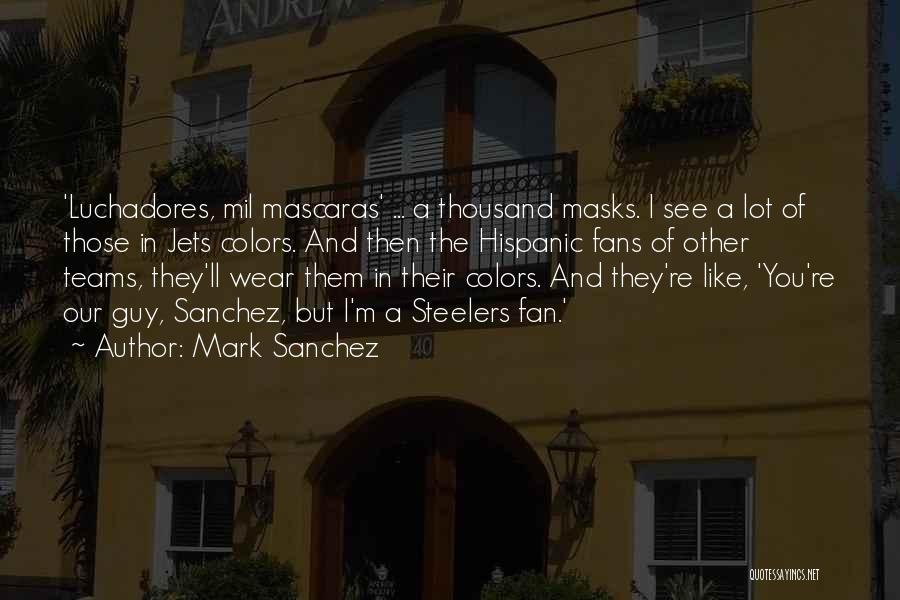 ANDREW

'Luchadores, mil mascaras' ... a thousand masks. I see a lot of those in Jets colors. And then the Hispanic fans of other teams, they'll wear them in their colors. And they're like, 'You're our guy, Sanchez, but I'm a Steelers fan.'

~ Author: Mark Sanchez

40

QUOTESSAYINGS.NET